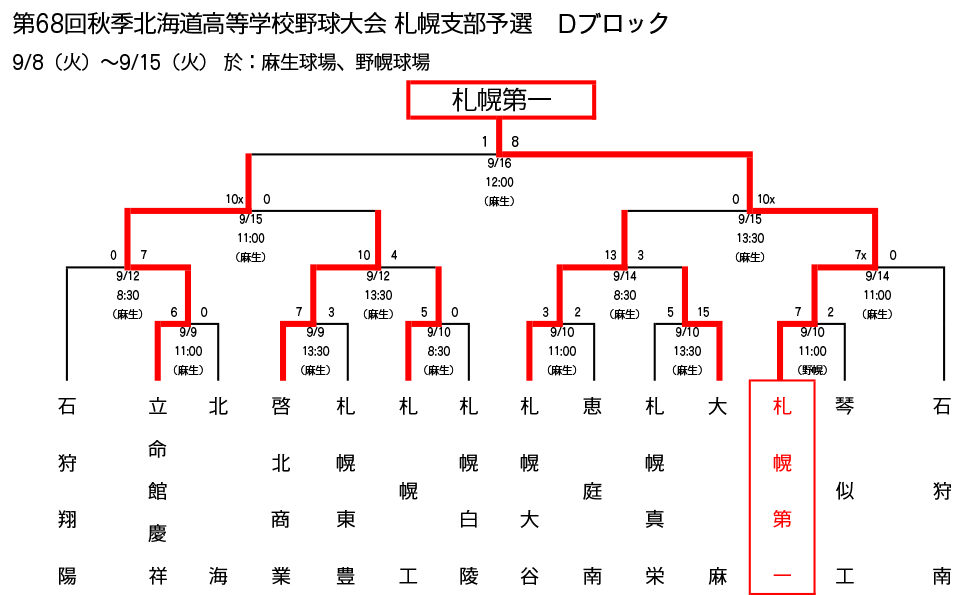 第68回秋季北海道高等学校野球大会 札幌支部予選　Dブロック

9/8（火）～9/15（火） 於：麻生球場、野幌球場

札幌第一

1　8
9/16
12:00
(麻生)

10x　0
9/15
11:00
(麻生)

0　10x
9/15
13:30
(麻生)

0　7
9/12
8:30
(麻生)

10　4
9/12
13:30
(麻生)

13　3
9/14
8:30
(麻生)

7x　0
9/14
11:00
(麻生)

6　0
9/9
11:00
(麻生)

7　3
9/9
13:30
(麻生)

5　0
9/10
8:30
(麻生)

3　2
9/10
11:00
(麻生)

5　15
9/10
13:30
(麻生)

7　2
9/10
11:00
(野幌)

石狩翔陽

立命館慶祥

北海

啓北商業

札幌東豊

札幌工

札幌白陵

札幌大谷

恵庭南

札幌真栄

大麻

札幌第一

琴似工

石狩南